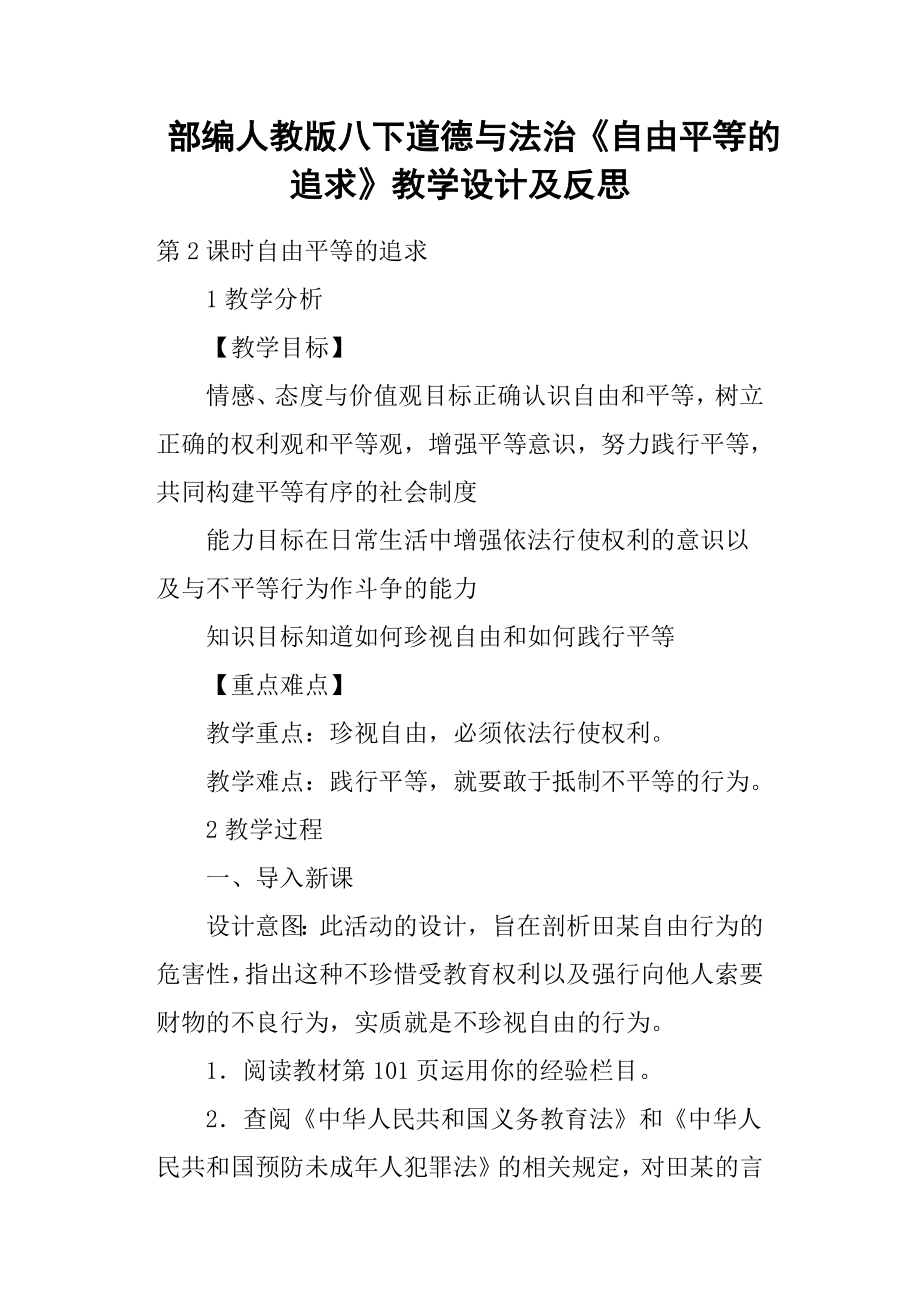 部编人教版八下道德与法治《自由平等的追求》教学设计及反思

第2课时自由平等的追求

1教学分析

【教学目标】

情感、态度与价值观目标正确认识自由和平等，树立正确的权利观和平等观，增强平等意识，努力践行平等，共同构建平等有序的社会制度

能力目标在日常生活中增强依法行使权利的意识以及与不平等行为作斗争的能力

知识目标知道如何珍视自由和如何践行平等

【重点难点】

教学重点：珍视自由，必须依法行使权利。

教学难点：践行平等，就要敢于抵制不平等的行为。

2教学过程

一、导入新课

设计意图:此活动的设计，旨在剖析田某自由行为的危害性,指出这种不珍惜受教育权利以及强行向他人索要财物的不良行为，实质就是不珍视自由的行为。

1．阅读教材第101页运用你的经验栏目。

2．查阅《中华人民共和国义务教育法》和《中华人民共和国预防未成年人犯罪法》的相关规定，对田某的言